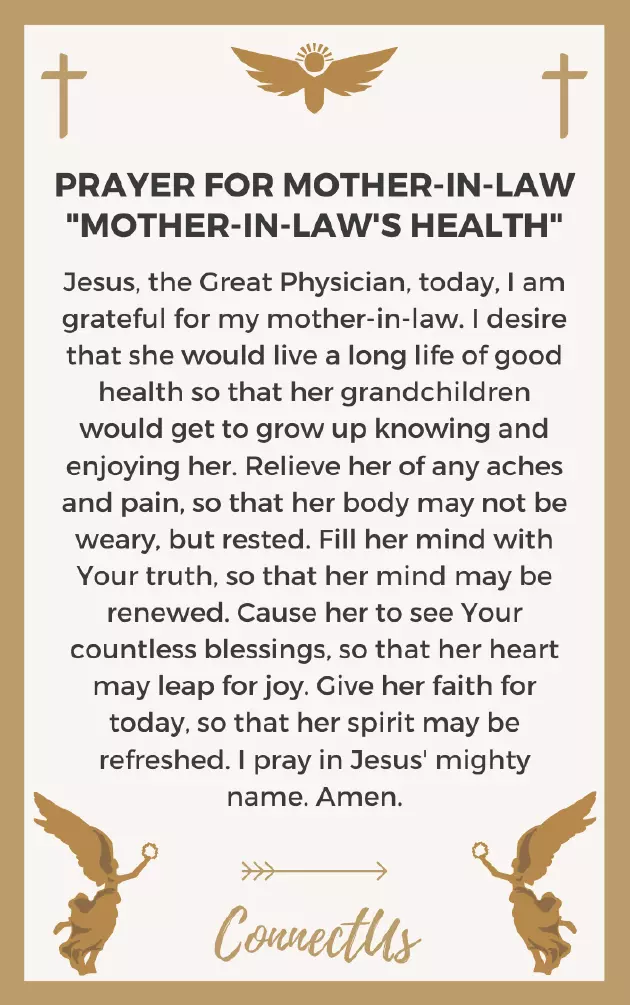 PRAYER FOR MOTHER-IN-LAW
"MOTHER-IN-LAW'S HEALTH"

Jesus, the Great Physician, today, I am grateful for my mother-in-law. I desire that she would live a long life of good health so that her grandchildren would get to grow up knowing and enjoying her. Relieve her of any aches and pain, so that her body may not be weary, but rested. Fill her mind with Your truth, so that her mind may be renewed. Cause her to see Your countless blessings, so that her heart may leap for joy. Give her faith for today, so that her spirit may be refreshed. I pray in Jesus' mighty name. Amen.

ConnectUs